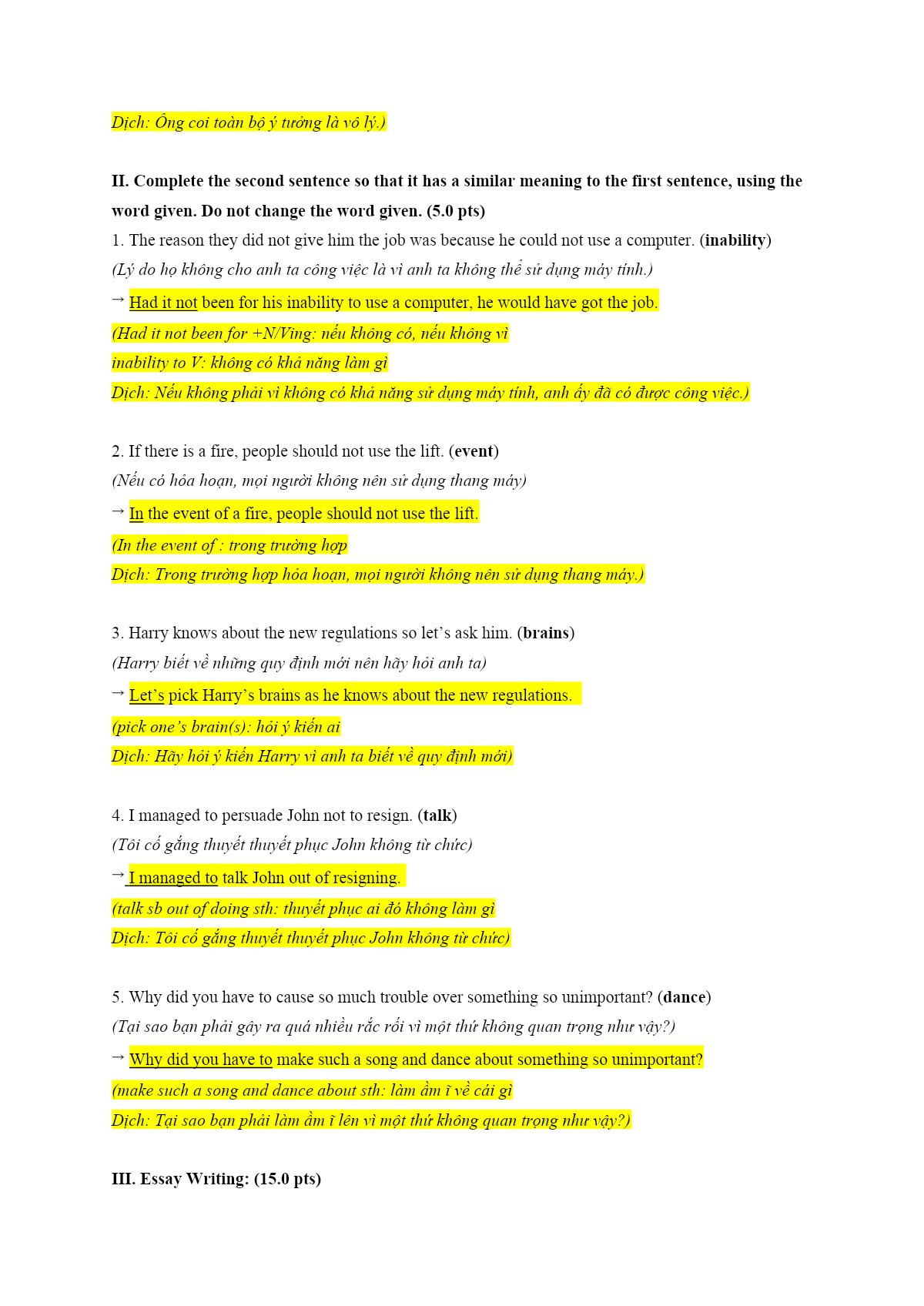 Dịch: Ông coi toàn bộ ý tưởng là vô lý.)

II. Complete the second sentence so that it has a similar meaning to the first sentence, using the word given. Do not change the word given. (5.0 pts)

1. The reason they did not give him the job was because he could not use a computer. (inability)
(Lý do họ không cho anh ta công việc là vì anh ta không thể sử dụng máy tính.)
→ Had it not been for his inability to use a computer, he would have got the job.
(Had it not been for +N/Ving: nếu không có, nếu không vì
inability to V: không có khả năng làm gì
Dịch: Nếu không phải vì không có khả năng sử dụng máy tính, anh ấy đã có được công việc.)

2. If there is a fire, people should not use the lift. (event)
(Nếu có hỏa hoạn, mọi người không nên sử dụng thang máy)
→ In the event of a fire, people should not use the lift.
(In the event of : trong trường hợp
Dịch: Trong trường hợp hỏa hoạn, mọi người không nên sử dụng thang máy.)

3. Harry knows about the new regulations so let's ask him. (brains)
(Harry biết về những quy định mới nên hãy hỏi anh ta)
→ Let's pick Harry's brains as he knows about the new regulations.
(pick one's brain(s): hỏi ý kiến ai
Dịch: Hãy hỏi ý kiến Harry vì anh ta biết về quy định mới)

4. I managed to persuade John not to resign. (talk)
(Tôi cố gắng thuyết thuyết phục John không từ chức)
→ I managed to talk John out of resigning.
(talk sb out of doing sth: thuyết phục ai đó không làm gì
Dịch: Tôi cố gắng thuyết thuyết phục John không từ chức)

5. Why did you have to cause so much trouble over something so unimportant? (dance)
(Tại sao bạn phải gây ra quá nhiều rắc rối vì một thứ không quan trọng như vậy?)
→ Why did you have to make such a song and dance about something so unimportant?
(make such a song and dance about sth: làm ầm ĩ về cái gì
Dịch: Tại sao bạn phải làm ầm ĩ lên vì một thứ không quan trọng như vậy?)

III. Essay Writing: (15.0 pts)